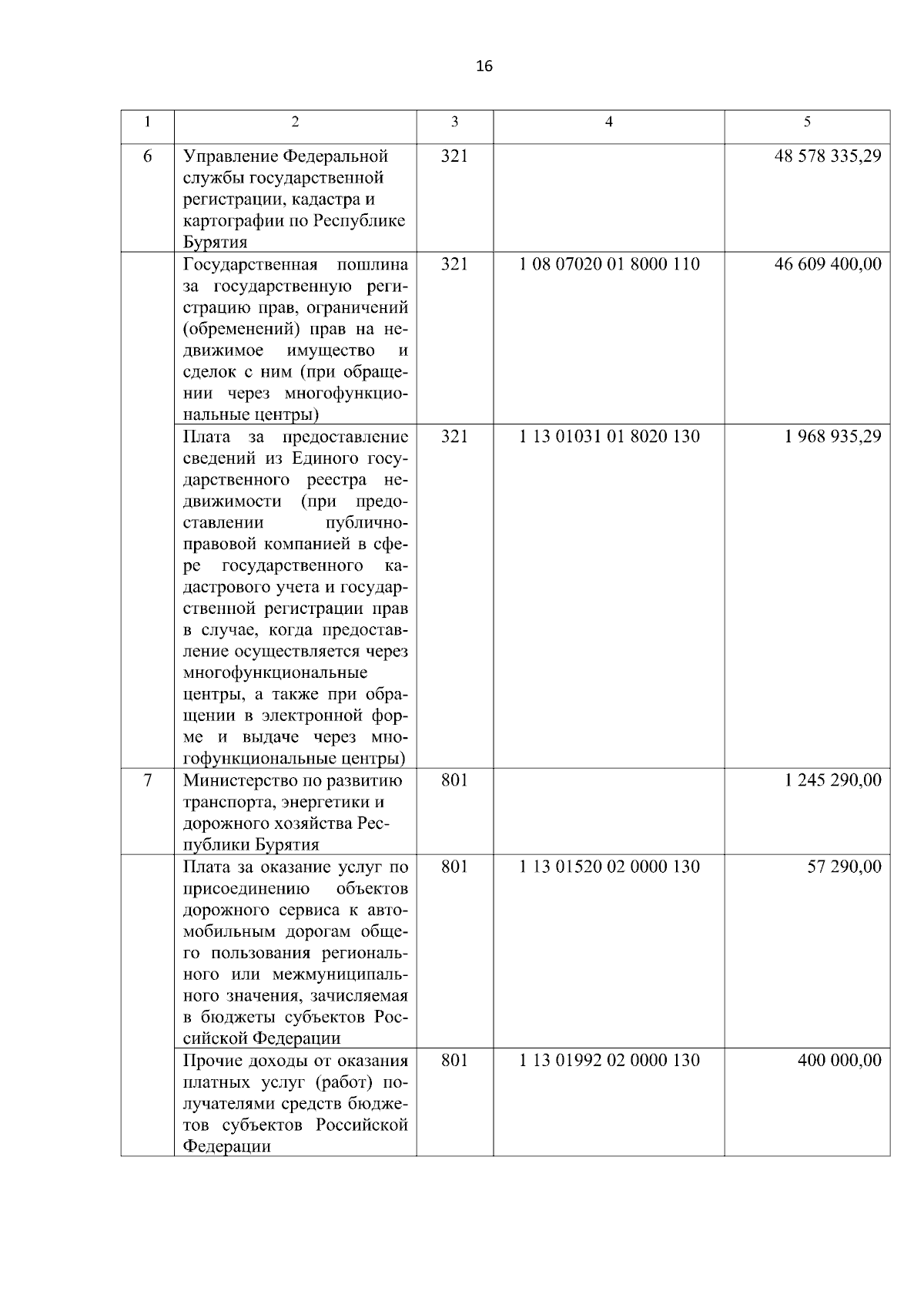 16

| 1 | 2 | 3 | 4 | 5 |
|---|---|---|---|---|
| 6 | Управление Федеральной службы государственной регистрации, кадастра и картографии по Республике Бурятия | 321 | | 48 578 335,29 |
| | Государственная пошлина за государственную регистрацию прав, ограничений (обременений) прав на недвижимое имущество и сделок с ним (при обращении через многофункциональные центры) | 321 | 1 08 07020 01 8000 110 | 46 609 400,00 |
| | Плата за предоставление сведений из Единого государственного реестра недвижимости (при предоставлении публично-правовой компанией в сфере государственного кадастрового учета и государственной регистрации прав в случае, когда предоставление осуществляется через многофункциональные центры, а также при обращении в электронной форме и выдаче через многофункциональные центры) | 321 | 1 13 01031 01 8020 130 | 1 968 935,29 |
| 7 | Министерство по развитию транспорта, энергетики и дорожного хозяйства Республики Бурятия | 801 | | 1 245 290,00 |
| | Плата за оказание услуг по присоединению объектов дорожного сервиса к автомобильным дорогам общего пользования регионального или межмуниципального значения, зачисляемая в бюджеты субъектов Российской Федерации | 801 | 1 13 01520 02 0000 130 | 57 290,00 |
| | Прочие доходы от оказания платных услуг (работ) получателями средств бюджетов субъектов Российской Федерации | 801 | 1 13 01992 02 0000 130 | 400 000,00 |